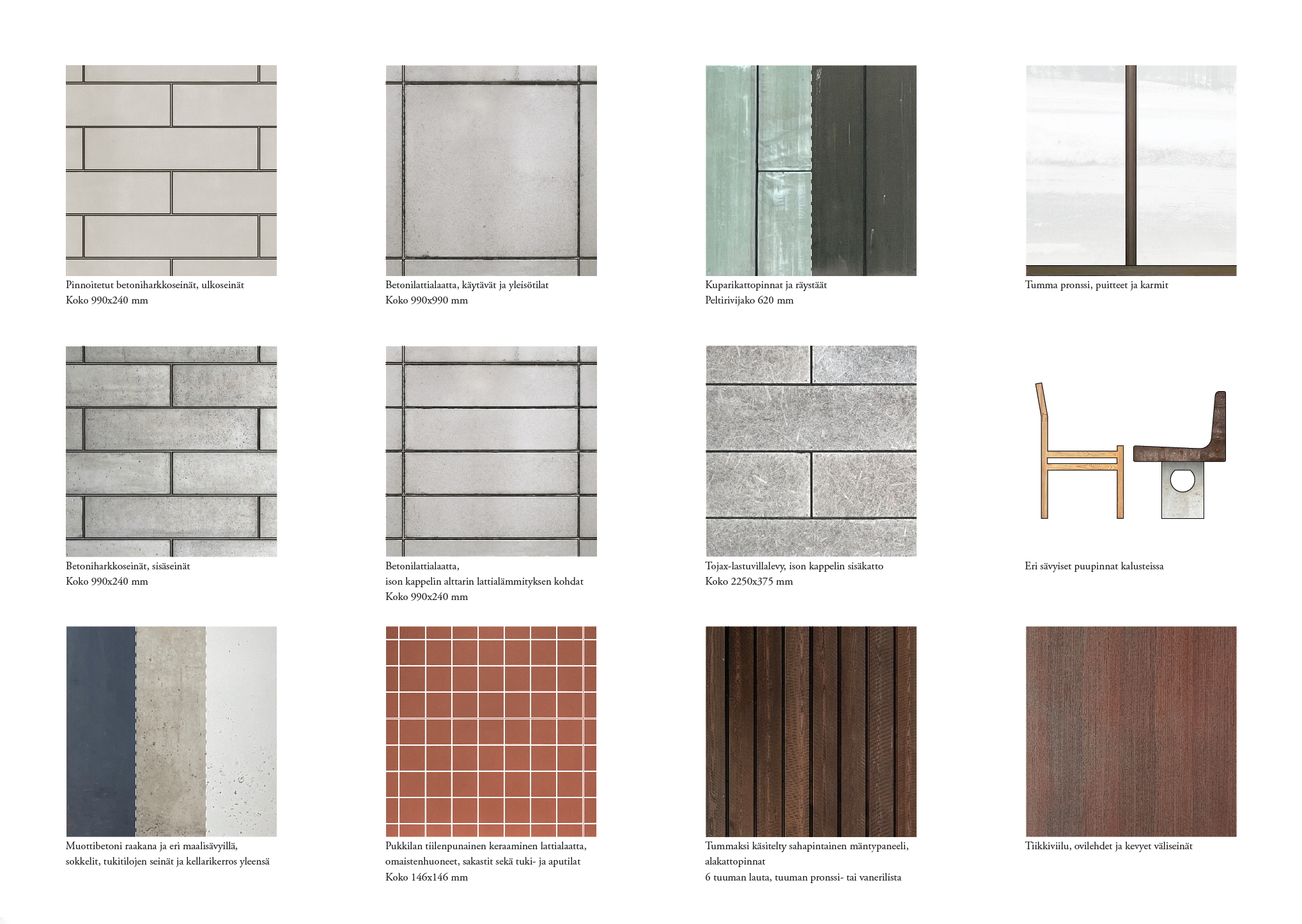 Pinnoitetut betoniharkkoseinät, ulkoseinät
Koko 990x240 mm

Betonilattialaatta, käytävät ja yleisötilat
Koko 990x990 mm

Kuparikattopinnat ja räystäät
Peltirivijako 620 mm

Tumma pronssi, puitteet ja karmit

Betoniharkkoseinät, sisäseinät
Koko 990x240 mm

Betonilattialaatta,
ison kappelin alttarin lattialämmityksen kohdat
Koko 990x240 mm

Tojax-lastuvillalevy, ison kappelin sisäkatto
Koko 2250x375 mm

Eri sävyiset puupinnat kalusteissa

Muottibetoni raakana ja eri maalisävyillä,
sokkelit, tukitilojen seinät ja kellarikerros yleensä

Pukkilan tiilenpunainen keraaminen lattialaatta,
omaistenhuoneet, sakastit sekä tuki- ja aputilat
Koko 146x146 mm

Tummaksi käsitelty sahapintainen mäntypaneeli,
alakattopinnat
6 tuuman lauta, tuuman pronssi- tai vanerilista

Tiikkiviilu, ovilehdet ja kevyet väliseinät